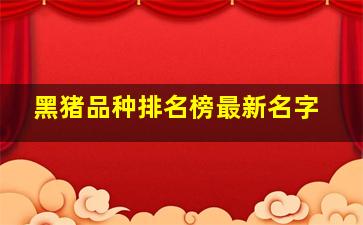 黑猪品种排名榜最新名字